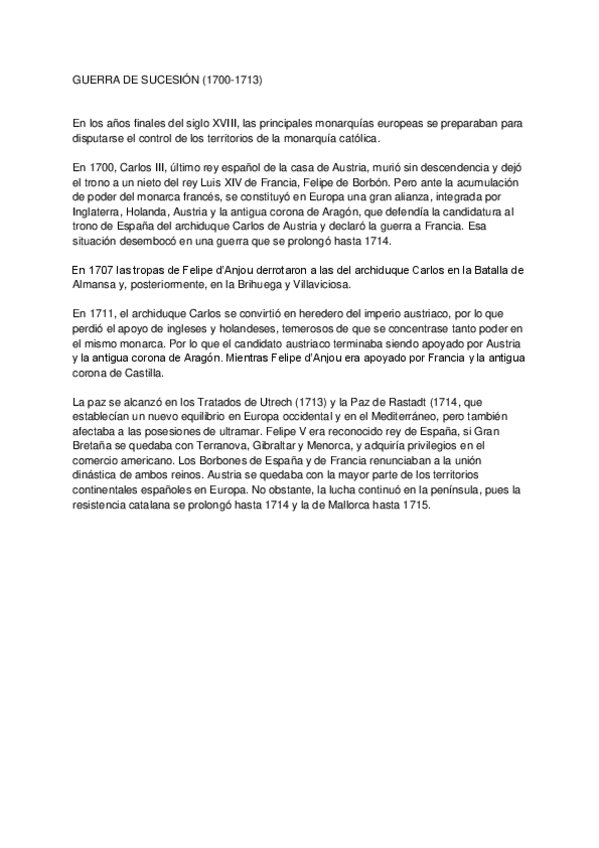 GUERRA DE SUCESIÓN (1700-1713)

En los años finales del siglo XVIII, las principales monarquías europeas se preparaban para disputarse el control de los territorios de la monarquía católica.

En 1700, Carlos III, último rey español de la casa de Austria, murió sin descendencia y dejó el trono a un nieto del rey Luis XIV de Francia, Felipe de Borbón. Pero ante la acumulación de poder del monarca francés, se constituyó en Europa una gran alianza, integrada por Inglaterra, Holanda, Austria y la antigua corona de Aragón, que defendía la candidatura al trono de España del archiduque Carlos de Austria y declaró la guerra a Francia. Esa situación desembocó en una guerra que se prolongó hasta 1714.

En 1707 las tropas de Felipe d'Anjou derrotaron a las del archiduque Carlos en la Batalla de Almansa y, posteriormente, en la Brihuega y Villaviciosa.

En 1711, el archiduque Carlos se convirtió en heredero del imperio austriaco, por lo que perdió el apoyo de ingleses y holandeses, temerosos de que se concentrase tanto poder en el mismo monarca. Por lo que el candidato austriaco terminaba siendo apoyado por Austria y la antigua corona de Aragón. Mientras Felipe d'Anjou era apoyado por Francia y la antigua corona de Castilla.

La paz se alcanzó en los Tratados de Utrech (1713) y la Paz de Rastadt (1714, que establecían un nuevo equilibrio en Europa occidental y en el Mediterráneo, pero también afectaba a las posesiones de ultramar. Felipe V era reconocido rey de España, si Gran Bretaña se quedaba con Terranova, Gibraltar y Menorca, y adquiría privilegios en el comercio americano. Los Borbones de España y de Francia renunciaban a la unión dinástica de ambos reinos. Austria se quedaba con la mayor parte de los territorios continentales españoles en Europa. No obstante, la lucha continuó en la península, pues la resistencia catalana se prolongó hasta 1714 y la de Mallorca hasta 1715.